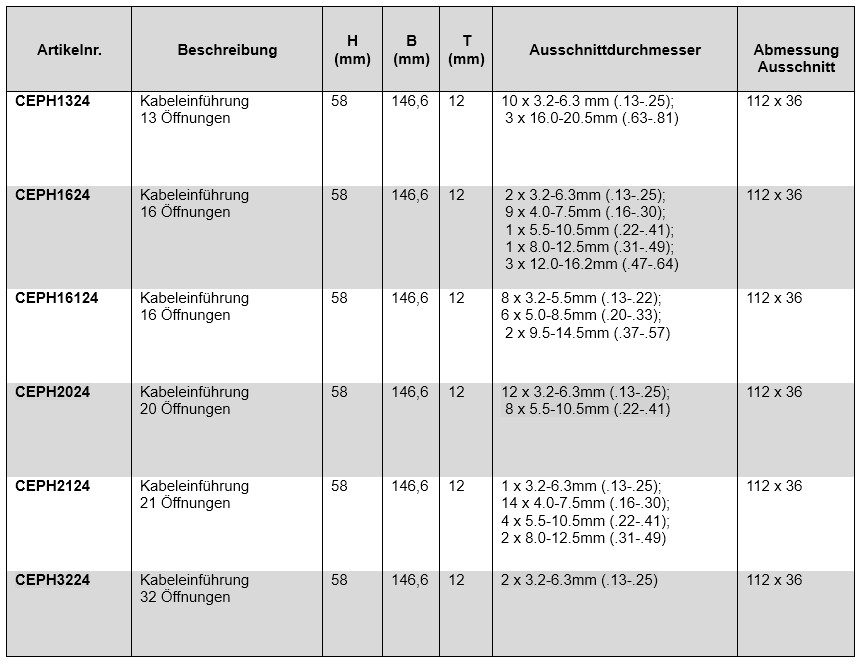 | Artikelnr. | Beschreibung | H (mm) | B (mm) | T (mm) | Ausschnittdurchmesser | Abmessung Ausschnitt |
|---|---|---|---|---|---|---|
| CEPH1324 | Kabeleinführung 13 Öffnungen | 58 | 146,6 | 12 | 10 x 3.2-6.3 mm (.13-.25); 3 x 16.0-20.5mm (.63-.81) | 112 x 36 |
| CEPH1624 | Kabeleinführung 16 Öffnungen | 58 | 146,6 | 12 | 2 x 3.2-6.3mm (.13-.25); 9 x 4.0-7.5mm (.16-.30); 1 x 5.5-10.5mm (.22-.41); 1 x 8.0-12.5mm (.31-.49); 3 x 12.0-16.2mm (.47-.64) | 112 x 36 |
| CEPH16124 | Kabeleinführung 16 Öffnungen | 58 | 146,6 | 12 | 8 x 3.2-5.5mm (.13-.22); 6 x 5.0-8.5mm (.20-.33); 2 x 9.5-14.5mm (.37-.57) | 112 x 36 |
| CEPH2024 | Kabeleinführung 20 Öffnungen | 58 | 146,6 | 12 | 12 x 3.2-6.3mm (.13-.25); 8 x 5.5-10.5mm (.22-.41) | 112 x 36 |
| CEPH2124 | Kabeleinführung 21 Öffnungen | 58 | 146,6 | 12 | 1 x 3.2-6.3mm (.13-.25); 14 x 4.0-7.5mm (.16-.30); 4 x 5.5-10.5mm (.22-.41); 2 x 8.0-12.5mm (.31-.49) | 112 x 36 |
| CEPH3224 | Kabeleinführung 32 Öffnungen | 58 | 146,6 | 12 | 2 x 3.2-6.3mm (.13-.25) | 112 x 36 |